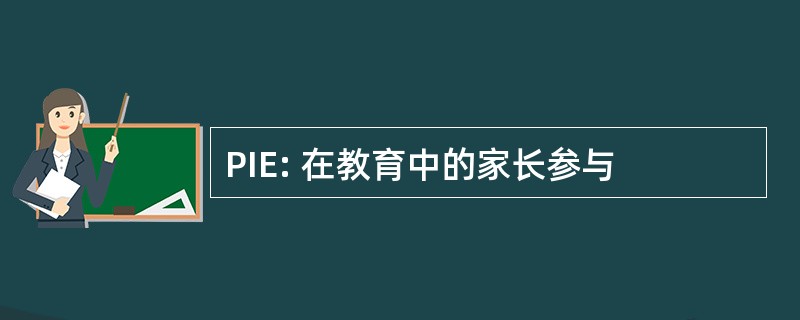 PIE: 在教育中的家长参与